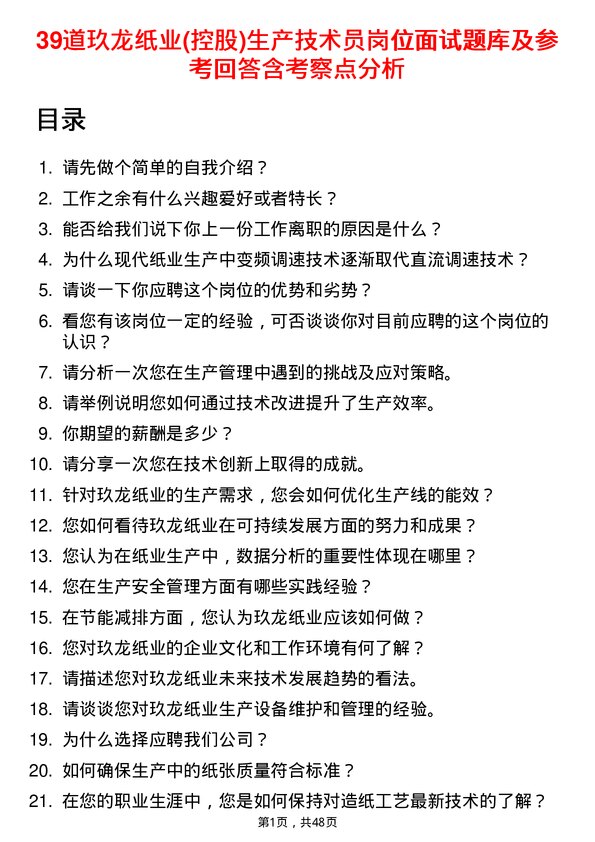 39道玖龙纸业(控股)生产技术员岗位面试题库及参考回答含考察点分析

目录

1. 请先做个简单的自我介绍？
2. 工作之余有什么兴趣爱好或者特长？
3. 能否给我们说下你上一份工作离职的原因是什么？
4. 为什么现代纸业生产中变频调速技术逐渐取代直流调速技术？
5. 请谈一下你应聘这个岗位的优势和劣势？
6. 看您有该岗位一定的经验，可否谈谈你对目前应聘的这个岗位的认识？
7. 请分析一次您在生产管理中遇到的挑战及应对策略。
8. 请举例说明您如何通过技术改进提升了生产效率。
9. 你期望的薪酬是多少？
10. 请分享一次您在技术创新上取得的成就。
11. 针对玖龙纸业的生产需求，您会如何优化生产线的能效？
12. 您如何看待玖龙纸业在可持续发展方面的努力和成果？
13. 您认为在纸业生产中，数据分析的重要性体现在哪里？
14. 您在生产安全管理方面有哪些实践经验？
15. 在节能减排方面，您认为玖龙纸业应该如何做？
16. 您对玖龙纸业的企业文化和工作环境有何了解？
17. 请描述您对玖龙纸业未来技术发展趋势的看法。
18. 请谈谈您对玖龙纸业生产设备维护和管理的经验。
19. 为什么选择应聘我们公司？
20. 如何确保生产中的纸张质量符合标准？
21. 在您的职业生涯中，您是如何保持对造纸工艺最新技术的了解？

第1页，共48页